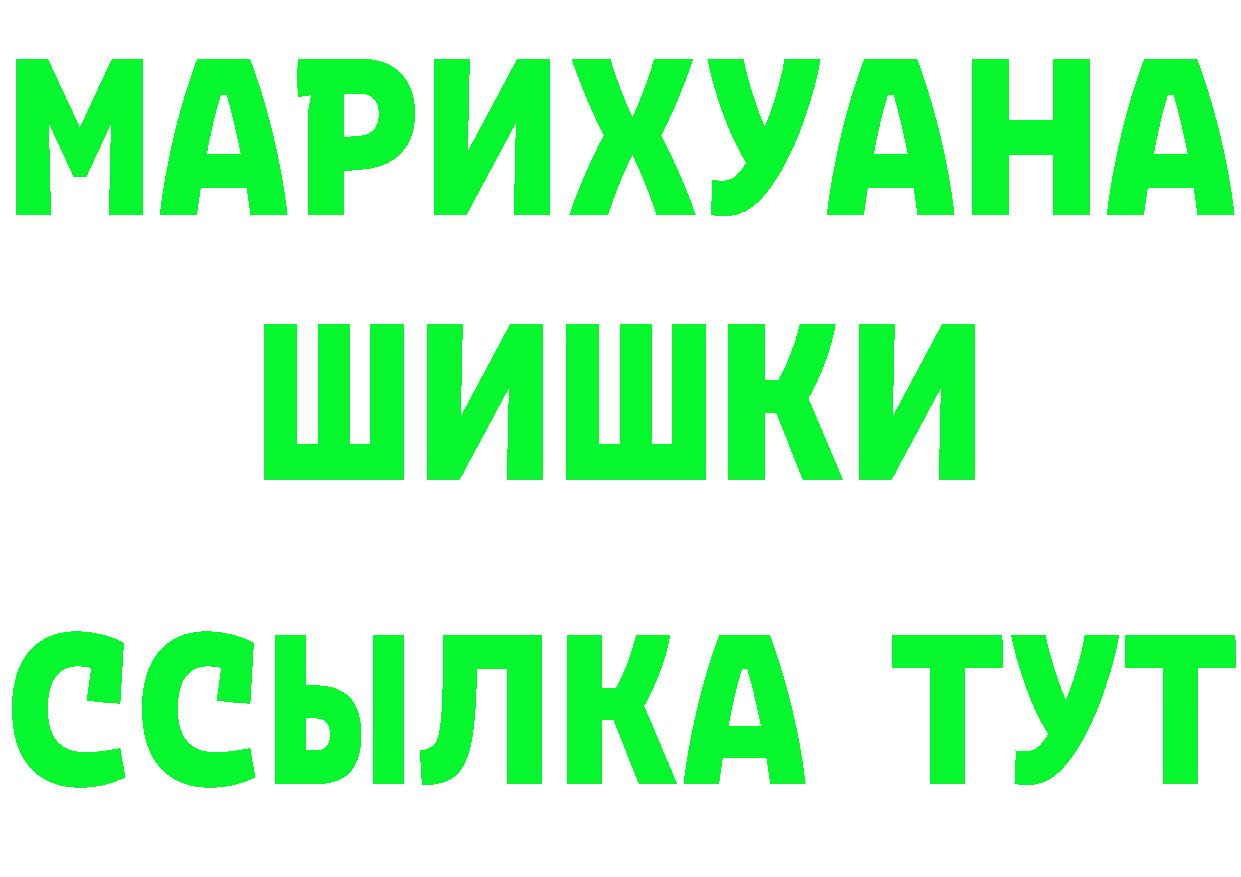 МАРИХУАНА
ШИШКИ
ССЫЛКА ТУТ